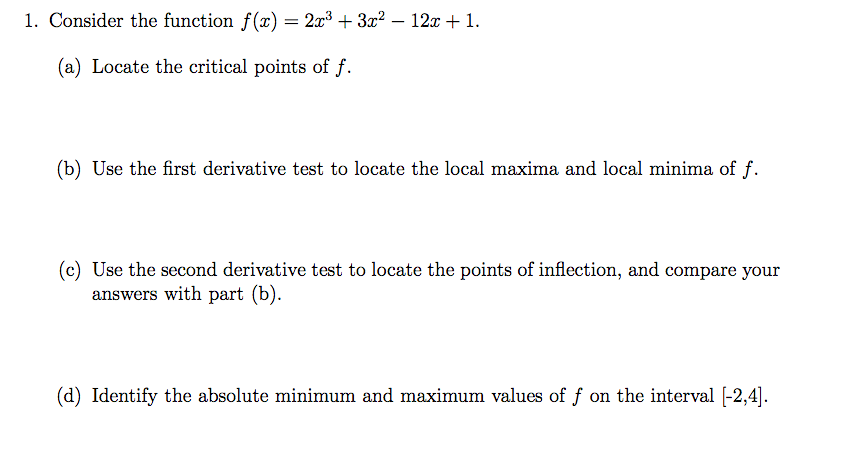 1. Consider the function $f(x) = 2x^3 + 3x^2 - 12x + 1$.

(a) Locate the critical points of $f$.

(b) Use the first derivative test to locate the local maxima and local minima of $f$.

(c) Use the second derivative test to locate the points of inflection, and compare your answers with part (b).

(d) Identify the absolute minimum and maximum values of $f$ on the interval [-2,4].